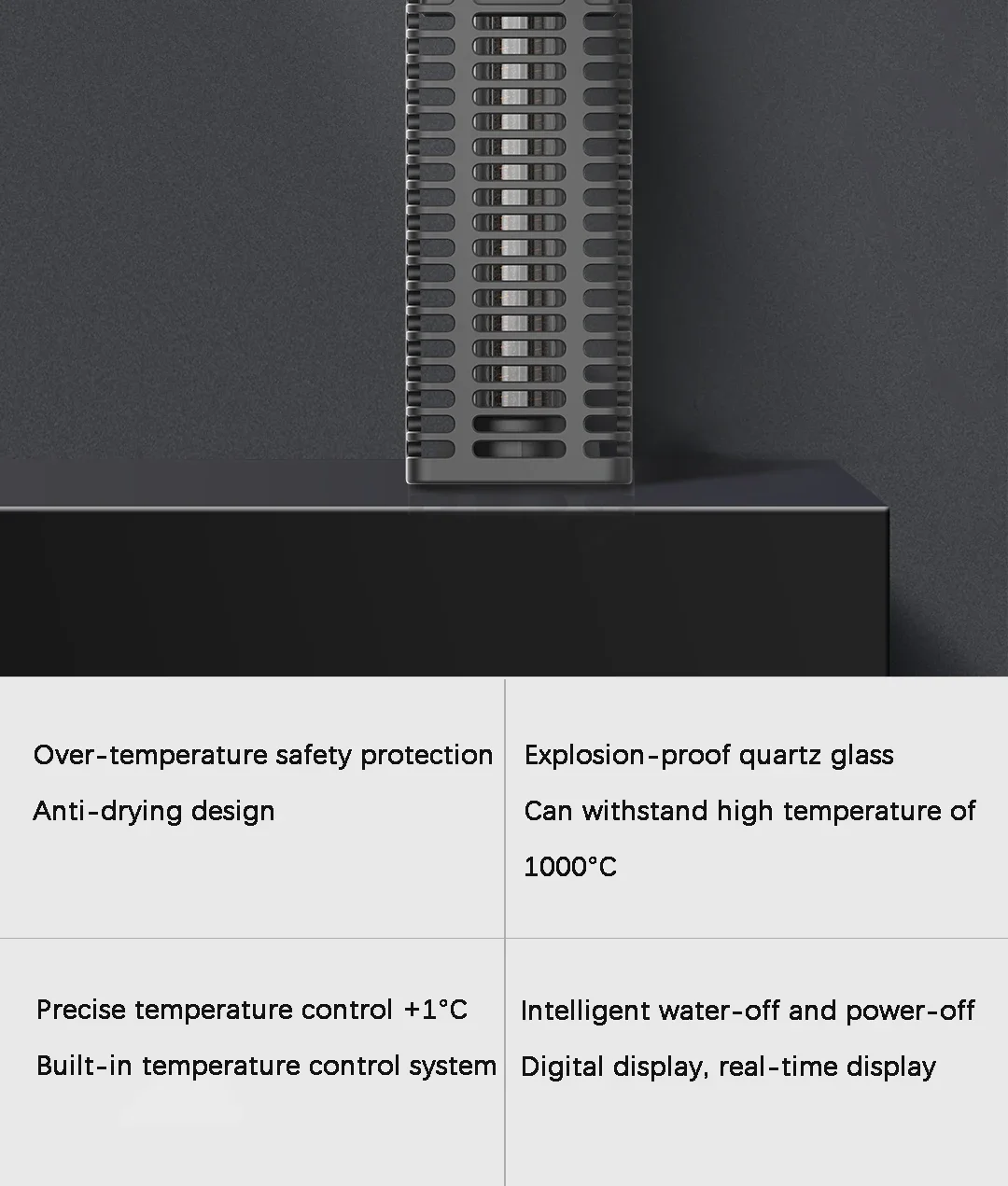 Over-temperature safety protection
Anti-drying design

Explosion-proof quartz glass
Can withstand high temperature of 1000°C

Precise temperature control +1°C
Built-in temperature control system

Intelligent water-off and power-off
Digital display, real-time display